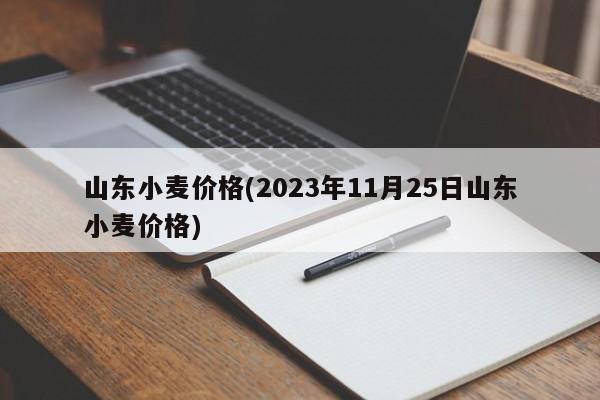 山东小麦价格(2023年11月25日山东小麦价格)